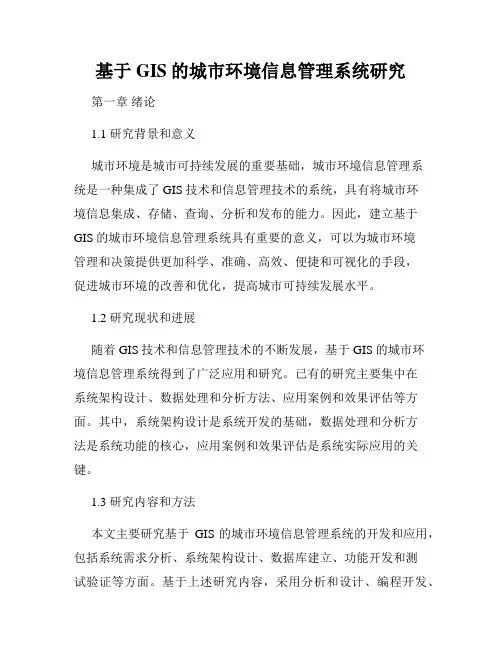 基于 GIS 的城市环境信息管理系统研究

第一章 绪论

1.1 研究背景和意义

城市环境是城市可持续发展的重要基础，城市环境信息管理系统是一种集成了 GIS 技术和信息管理技术的系统，具有将城市环境信息集成、存储、查询、分析和发布的能力。因此，建立基于 GIS 的城市环境信息管理系统具有重要的意义，可以为城市环境管理和决策提供更加科学、准确、高效、便捷和可视化的手段，促进城市环境的改善和优化，提高城市可持续发展水平。

1.2 研究现状和进展

随着 GIS 技术和信息管理技术的不断发展，基于 GIS 的城市环境信息管理系统得到了广泛应用和研究。已有的研究主要集中在系统架构设计、数据处理和分析方法、应用案例和效果评估等方面。其中，系统架构设计是系统开发的基础，数据处理和分析方法是系统功能的核心，应用案例和效果评估是系统实际应用的关键。

1.3 研究内容和方法

本文主要研究基于 GIS 的城市环境信息管理系统的开发和应用，包括系统需求分析、系统架构设计、数据库建立、功能开发和测试验证等方面。基于上述研究内容，采用分析和设计、编程开发、